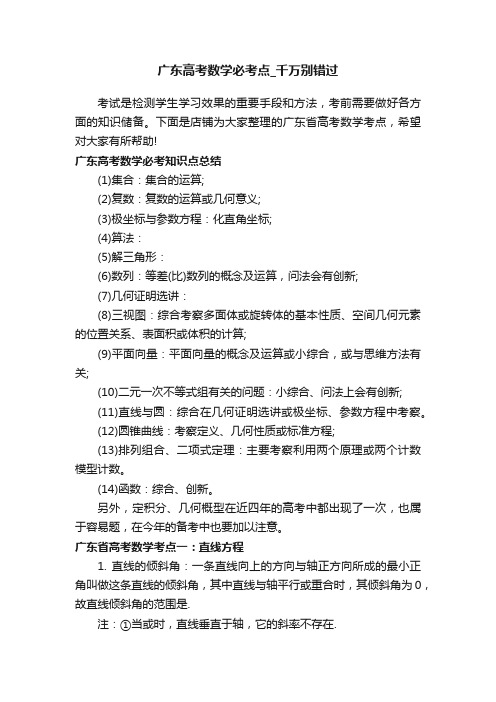 广东高考数学必考点_千万别错过

考试是检测学生学习效果的重要手段和方法，考前需要做好各方面的知识储备。下面是店铺为大家整理的广东省高考数学考点，希望对大家有所帮助!

广东高考数学必考知识点总结

(1)集合：集合的运算;

(2)复数：复数的运算或几何意义;

(3)极坐标与参数方程：化直角坐标;

(4)算法：

(5)解三角形：

(6)数列：等差(比)数列的概念及运算，问法会有创新;

(7)几何证明选讲：

(8)三视图：综合考察多面体或旋转体的基本性质、空间几何元素的位置关系、表面积或体积的计算;

(9)平面向量：平面向量的概念及运算或小综合，或与思维方法有关;

(10)二元一次不等式组有关的问题：小综合、问法上会有创新;

(11)直线与圆：综合在几何证明选讲或极坐标、参数方程中考察。

(12)圆锥曲线：考察定义、几何性质或标准方程;

(13)排列组合、二项式定理：主要考察利用两个原理或两个计数模型计数。

(14)函数：综合、创新。

另外，定积分、几何概型在近四年的高考中都出现了一次，也属于容易题，在今年的备考中也要加以注意。

广东省高考数学考点一：直线方程

1. 直线的倾斜角：一条直线向上的方向与轴正方向所成的最小正角叫做这条直线的倾斜角，其中直线与轴平行或重合时，其倾斜角为0，故直线倾斜角的范围是.

注：①当或时，直线垂直于轴，它的斜率不存在.